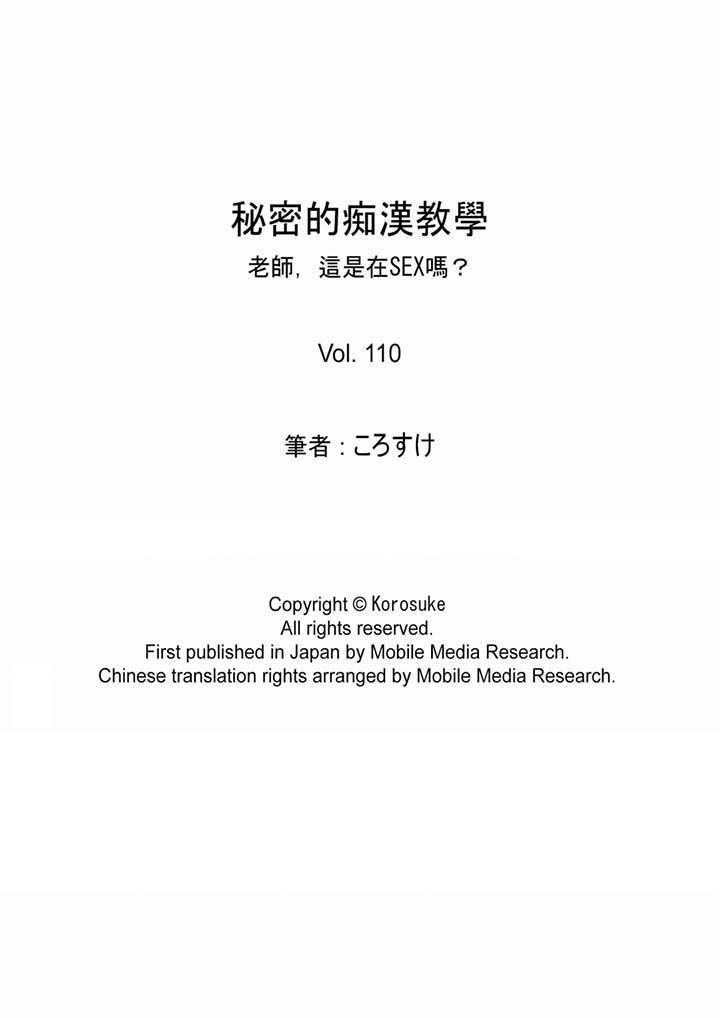 秘密的痴漢教學

老師，這是在SEX嗎？

Vol. 110

筆者：ころすけ

Copyright © Korosuke
All rights reserved.
First published in Japan by Mobile Media Research.
Chinese translation rights arranged by Mobile Media Research.